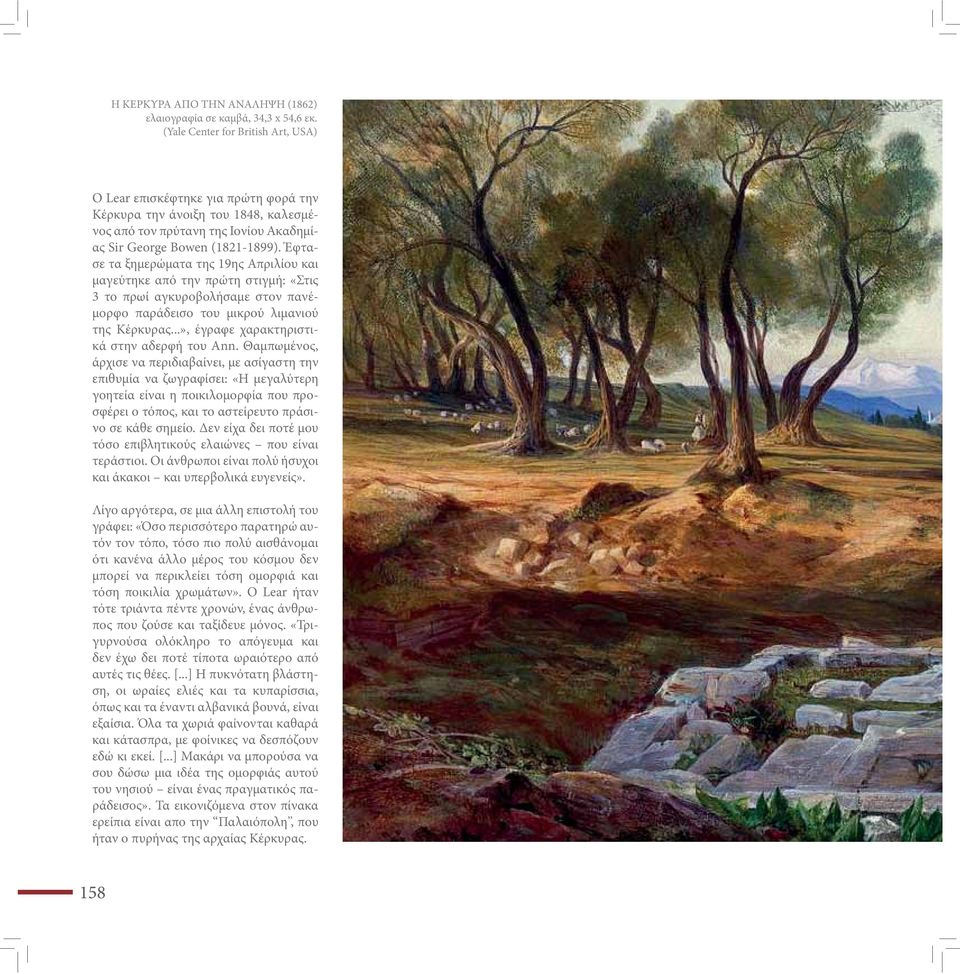 Η ΚΕΡΚΥΡΑ ΑΠΟ ΤΗΝ ΑΝΑΛΗΨΗ (1862)
ελαιογραφία σε καμβά, 34,3 x 54,6 εκ.
(Yale Center for British Art, USA)

Ο Lear επισκέφτηκε για πρώτη φορά την Κέρκυρα την άνοιξη του 1848, καλεσμένος από τον πρύτανη της Ιονίου Ακαδημίας Sir George Bowen (1821-1899). Έφτασε τα ξημερώματα της 19ης Απριλίου και μαγεύτηκε από την πρώτη στιγμή: «Στις 3 το πρωί αγκυροβολήσαμε στον πανέμορφο παράδεισο του μικρού λιμανιού της Κέρκυρας...», έγραφε χαρακτηριστικά στην αδερφή του Ann. Θαμπωμένος, άρχισε να περιδιαβαίνει, με ασίγαστη την επιθυμία να ζωγραφίσει: «Η μεγαλύτερη γοητεία είναι η ποικιλομορφία που προσφέρει ο τόπος, και το αστείρευτο πράσινο σε κάθε σημείο. Δεν είχα δει ποτέ μου τόσο επιβλητικούς ελαιώνες – που είναι τεράστιοι. Οι άνθρωποι είναι πολύ ήσυχοι και άκακοι – και υπερβολικά ευγενείς».

Λίγο αργότερα, σε μια άλλη επιστολή του γράφει: «Όσο περισσότερο παρατηρώ αυτόν τον τόπο, τόσο πιο πολύ αισθάνομαι ότι κανένα άλλο μέρος του κόσμου δεν μπορεί να περικλείει τόση ομορφιά και τόση ποικιλία χρωμάτων». Ο Lear ήταν τότε τριάντα πέντε χρονών, ένας άνθρωπος που ζούσε και ταξίδευε μόνος. «Τριγυρνούσα ολόκληρο το απόγευμα και δεν έχω δει ποτέ τίποτα ωραιότερο από αυτές τις θέες. [...] Η πυκνότατη βλάστηση, οι ωραίες ελιές και τα κυπαρίσσια, όπως και τα έναντι αλβανικά βουνά, είναι εξαίσια. Όλα τα χωριά φαίνονται καθαρά και κάτασπρα, με φοίνικες να δεσπόζουν εδώ κι εκεί. [...] Μακάρι να μπορούσα να σου δώσω μια ιδέα της ομορφιάς αυτού του νησιού – είναι ένας πραγματικός παράδεισος». Τα εικονιζόμενα στον πίνακα ερείπια είναι απο την "Παλαιόπολη", που ήταν ο πυρήνας της αρχαίας Κέρκυρας.

158